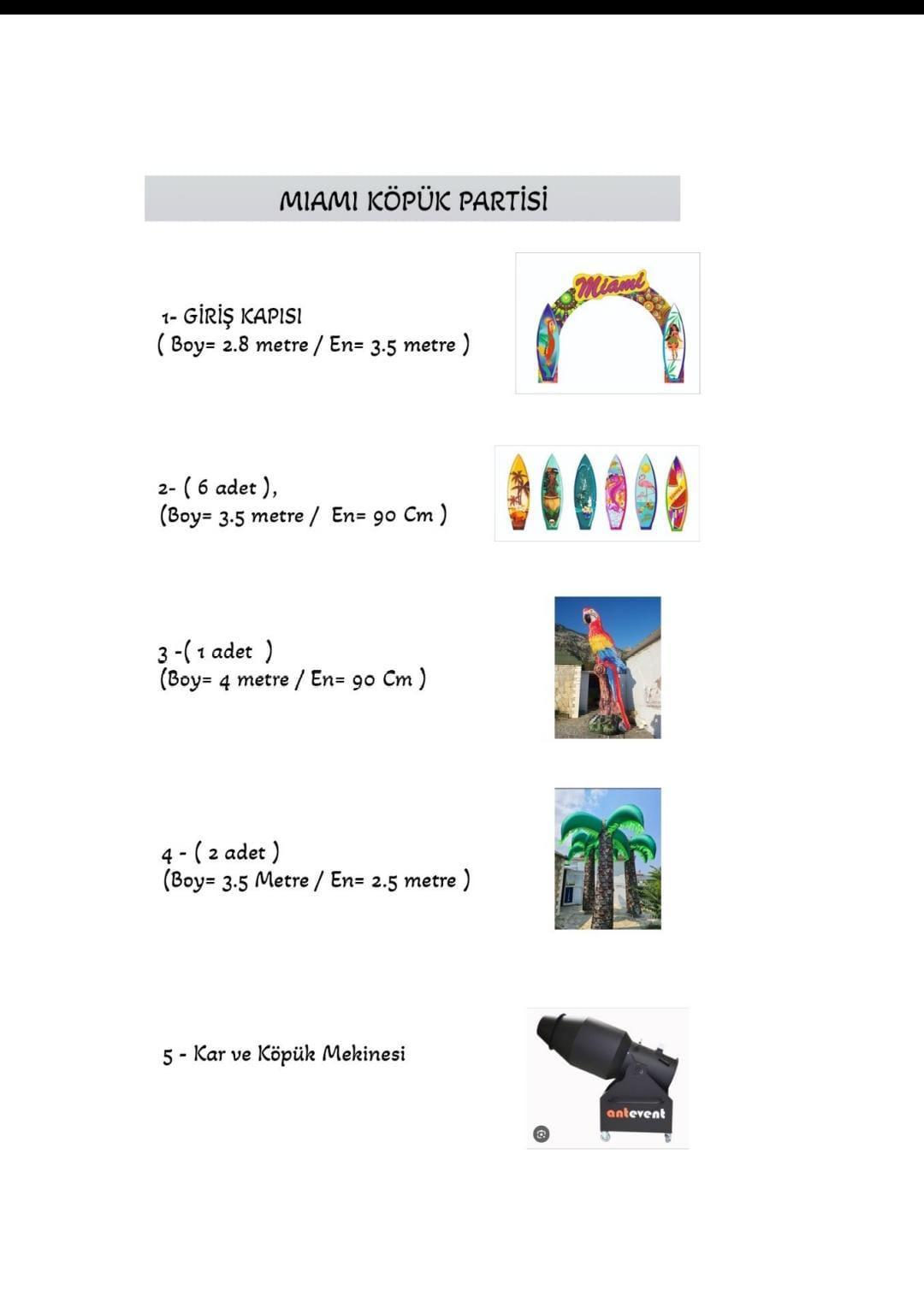 MIAMI KÖPÜK PARTİSİ

1- GİRİŞ KAPISI
( Boy= 2.8 metre / En= 3.5 metre )

Miami

2- ( 6 adet ),
(Boy= 3.5 metre / En= 90 Cm )

3 -( 1 adet )
(Boy= 4 metre / En= 90 Cm )

4 - ( 2 adet )
(Boy= 3.5 Metre / En= 2.5 metre )

5 - Kar ve Köpük Mekinesi

antevent